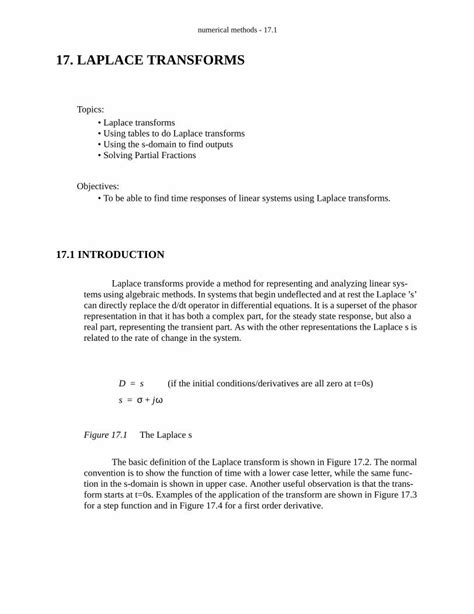 numerical methods - 17.1

17. LAPLACE TRANSFORMS

Topics:
• Laplace transforms
• Using tables to do Laplace transforms
• Using the s-domain to find outputs
• Solving Partial Fractions

Objectives:
• To be able to find time responses of linear systems using Laplace transforms.

17.1 INTRODUCTION

Laplace transforms provide a method for representing and analyzing linear systems using algebraic methods. In systems that begin undeflected and at rest the Laplace 's' can directly replace the d/dt operator in differential equations. It is a superset of the phasor representation in that it has both a complex part, for the steady state response, but also a real part, representing the transient part. As with the other representations the Laplace s is related to the rate of change in the system.

$D = s$ (if the initial conditions/derivatives are all zero at t=0s)
$s = \sigma + j\omega$

Figure 17.1 The Laplace s

The basic definition of the Laplace transform is shown in Figure 17.2. The normal convention is to show the function of time with a lower case letter, while the same function in the s-domain is shown in upper case. Another useful observation is that the transform starts at t=0s. Examples of the application of the transform are shown in Figure 17.3 for a step function and in Figure 17.4 for a first order derivative.